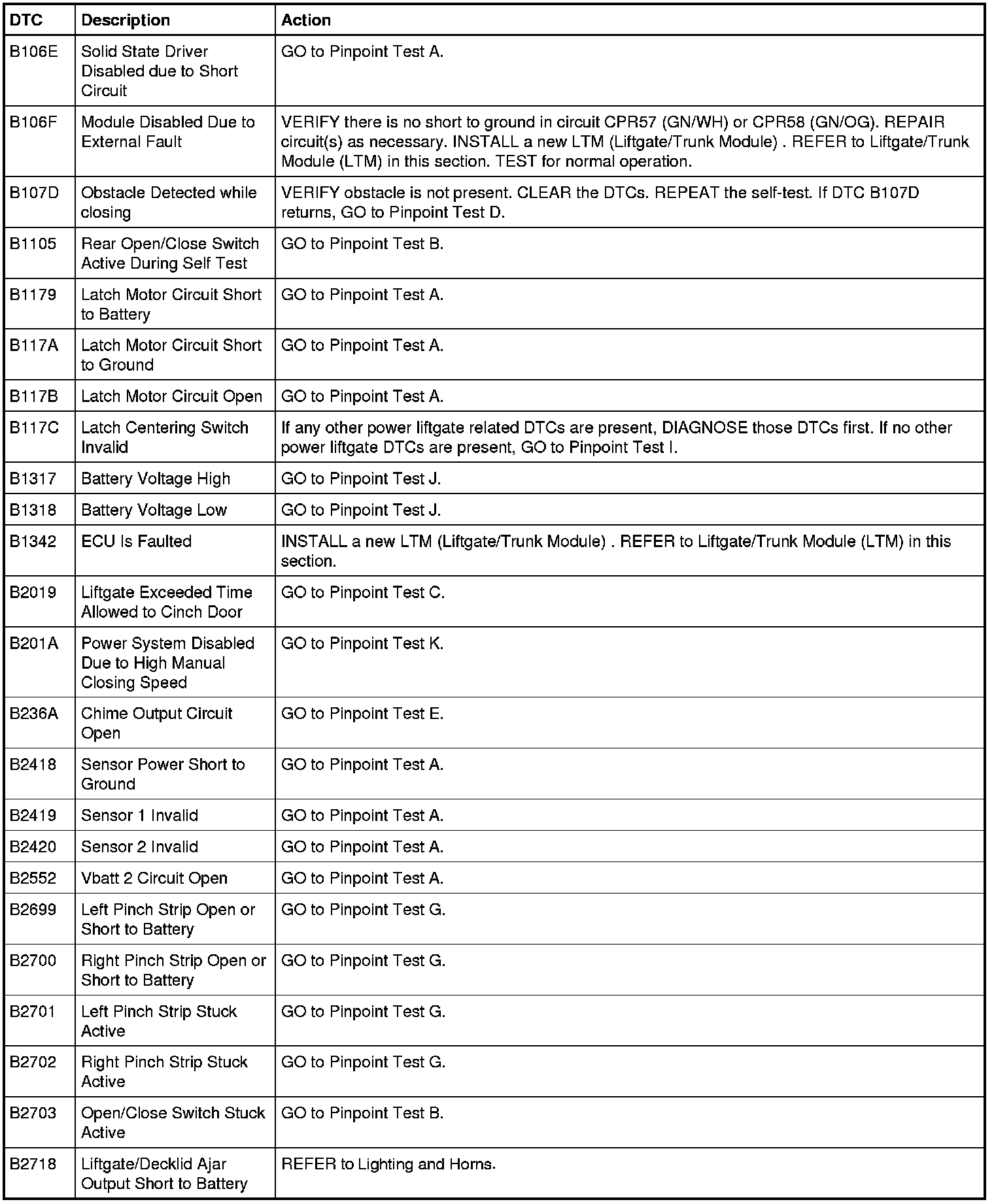 | DTC | Description | Action |
|---|---|---|
| B106E | Solid State Driver Disabled due to Short Circuit | GO to Pinpoint Test A. |
| B106F | Module Disabled Due to External Fault | VERIFY there is no short to ground in circuit CPR57 (GN/WH) or CPR58 (GN/OG). REPAIR circuit(s) as necessary. INSTALL a new LTM (Liftgate/Trunk Module) . REFER to Liftgate/Trunk Module (LTM) in this section. TEST for normal operation. |
| B107D | Obstacle Detected while closing | VERIFY obstacle is not present. CLEAR the DTCs. REPEAT the self-test. If DTC B107D returns, GO to Pinpoint Test D. |
| B1105 | Rear Open/Close Switch Active During Self Test | GO to Pinpoint Test B. |
| B1179 | Latch Motor Circuit Short to Battery | GO to Pinpoint Test A. |
| B117A | Latch Motor Circuit Short to Ground | GO to Pinpoint Test A. |
| B117B | Latch Motor Circuit Open | GO to Pinpoint Test A. |
| B117C | Latch Centering Switch Invalid | If any other power liftgate related DTCs are present, DIAGNOSE those DTCs first. If no other power liftgate DTCs are present, GO to Pinpoint Test I. |
| B1317 | Battery Voltage High | GO to Pinpoint Test J. |
| B1318 | Battery Voltage Low | GO to Pinpoint Test J. |
| B1342 | ECU Is Faulted | INSTALL a new LTM (Liftgate/Trunk Module) . REFER to Liftgate/Trunk Module (LTM) in this section. |
| B2019 | Liftgate Exceeded Time Allowed to Cinch Door | GO to Pinpoint Test C. |
| B201A | Power System Disabled Due to High Manual Closing Speed | GO to Pinpoint Test K. |
| B236A | Chime Output Circuit Open | GO to Pinpoint Test E. |
| B2418 | Sensor Power Short to Ground | GO to Pinpoint Test A. |
| B2419 | Sensor 1 Invalid | GO to Pinpoint Test A. |
| B2420 | Sensor 2 Invalid | GO to Pinpoint Test A. |
| B2552 | Vbatt 2 Circuit Open | GO to Pinpoint Test A. |
| B2699 | Left Pinch Strip Open or Short to Battery | GO to Pinpoint Test G. |
| B2700 | Right Pinch Strip Open or Short to Battery | GO to Pinpoint Test G. |
| B2701 | Left Pinch Strip Stuck Active | GO to Pinpoint Test G. |
| B2702 | Right Pinch Strip Stuck Active | GO to Pinpoint Test G. |
| B2703 | Open/Close Switch Stuck Active | GO to Pinpoint Test B. |
| B2718 | Liftgate/Decklid Ajar Output Short to Battery | REFER to Lighting and Horns. |